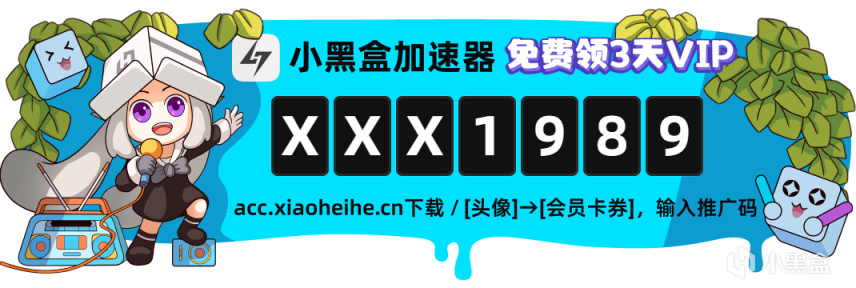 小黑盒加速器 免费领3天VIP

XXX1989

acc.xiaoheihe.cn下载 / [头像]→[会员卡券]，输入推广码

小黑盒